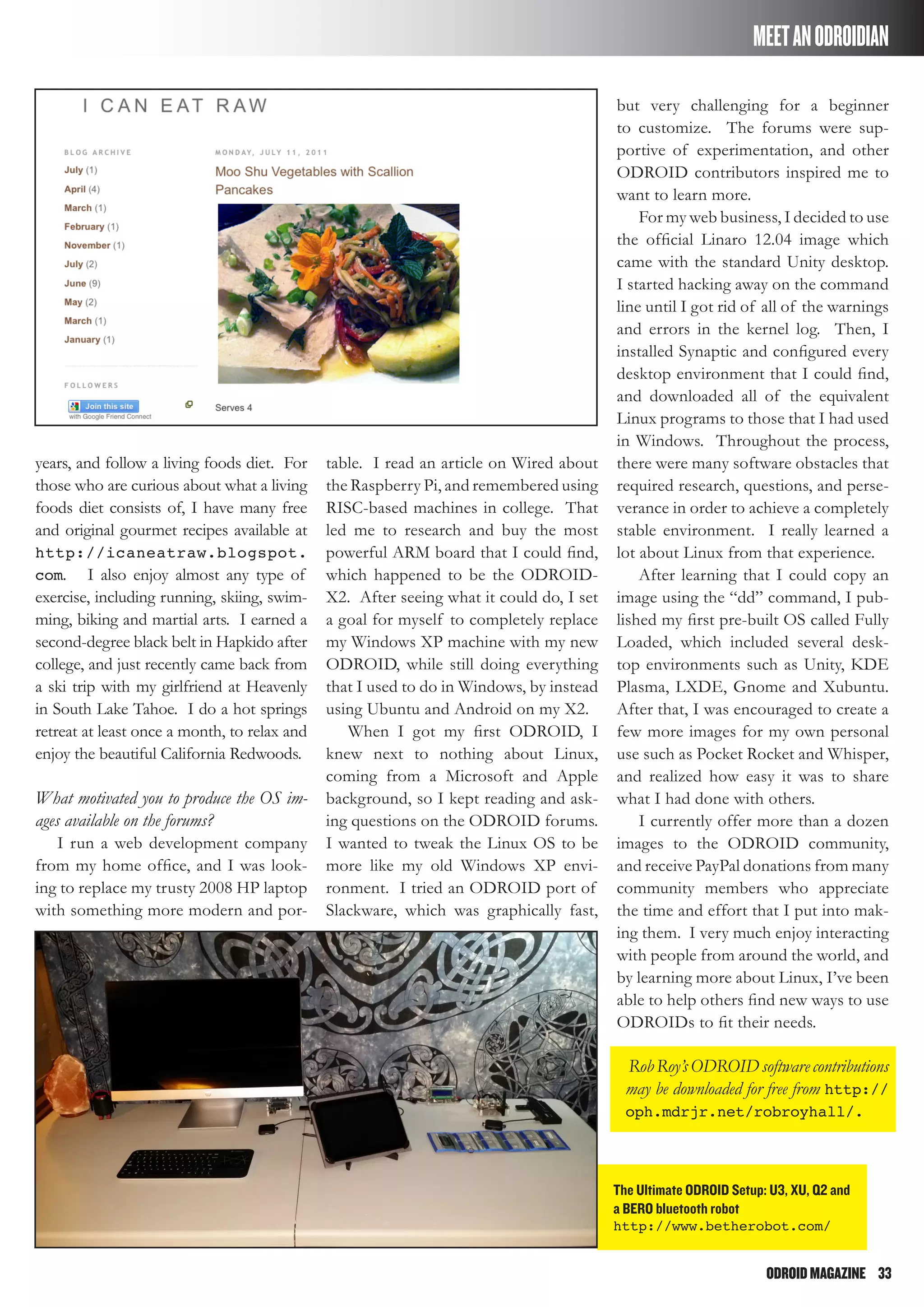 MEET AN ODROIDIAN

I CAN EAT RAW

BLOG ARCHIVE
July (1)
April (4)
March (1)
February (1)
November (1)
July (2)
June (9)
May (2)
March (1)
January (1)

FOLLOWERS
Join this site
with Google Friend Connect

MONDAY, JULY 11, 2011
Moo Shu Vegetables with Scallion Pancakes

Serves 4

years, and follow a living foods diet. For those who are curious about what a living foods diet consists of, I have many free and original gourmet recipes available at http://icaneatraw.blogspot.com. I also enjoy almost any type of exercise, including running, skiing, swimming, biking and martial arts. I earned a second-degree black belt in Hapkido after college, and just recently came back from a ski trip with my girlfriend at Heavenly in South Lake Tahoe. I do a hot springs retreat at least once a month, to relax and enjoy the beautiful California Redwoods.

What motivated you to produce the OS images available on the forums?

I run a web development company from my home office, and I was looking to replace my trusty 2008 HP laptop with something more modern and portable. I read an article on Wired about the Raspberry Pi, and remembered using RISC-based machines in college. That led me to research and buy the most powerful ARM board that I could find, which happened to be the ODROID-X2. After seeing what it could do, I set a goal for myself to completely replace my Windows XP machine with my new ODROID, while still doing everything that I used to do in Windows, by instead using Ubuntu and Android on my X2.

When I got my first ODROID, I knew next to nothing about Linux, coming from a Microsoft and Apple background, so I kept reading and asking questions on the ODROID forums. I wanted to tweak the Linux OS to be more like my old Windows XP environment. I tried an ODROID port of Slackware, which was graphically fast, but very challenging for a beginner to customize. The forums were supportive of experimentation, and other ODROID contributors inspired me to want to learn more.

For my web business, I decided to use the official Linaro 12.04 image which came with the standard Unity desktop. I started hacking away on the command line until I got rid of all of the warnings and errors in the kernel log. Then, I installed Synaptic and configured every desktop environment that I could find, and downloaded all of the equivalent Linux programs to those that I had used in Windows. Throughout the process, there were many software obstacles that required research, questions, and perseverance in order to achieve a completely stable environment. I really learned a lot about Linux from that experience.

After learning that I could copy an image using the “dd” command, I published my first pre-built OS called Fully Loaded, which included several desktop environments such as Unity, KDE Plasma, LXDE, Gnome and Xubuntu. After that, I was encouraged to create a few more images for my own personal use such as Pocket Rocket and Whisper, and realized how easy it was to share what I had done with others.

I currently offer more than a dozen images to the ODROID community, and receive PayPal donations from many community members who appreciate the time and effort that I put into making them. I very much enjoy interacting with people from around the world, and by learning more about Linux, I’ve been able to help others find new ways to use ODROIDs to fit their needs.

Rob Roy’s ODROID software contributions may be downloaded for free from http://oph.mdrjr.net/robroyhall/.

The Ultimate ODROID Setup: U3, XU, Q2 and a BERO bluetooth robot
http://www.betherobot.com/

ODROID MAGAZINE 33